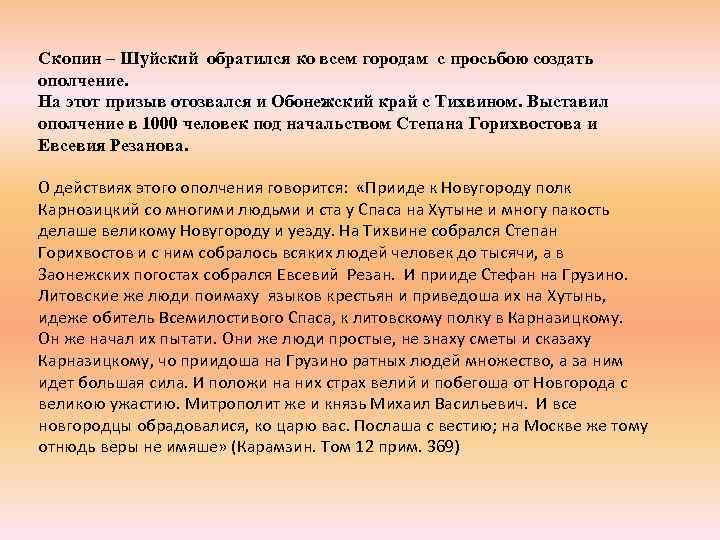 Скопин – Шуйский обратился ко всем городам с просьбою создать ополчение.
На этот призыв отозвался и Обонежский край с Тихвином. Выставил ополчение в 1000 человек под начальством Степана Горихвостова и Евсевия Резанова.

О действиях этого ополчения говорится: «Прииде к Новугороду полк Карнозицкий со многими людьми и ста у Спаса на Хутыне и многу пакость делаше великому Новугороду и уезду. На Тихвине собрался Степан Горихвостов и с ним собралось всяких людей человек до тысячи, а в Заонежских погостах собрался Евсевий Резан. И прииде Стефан на Грузино. Литовские же люди поимаху языков крестьян и приведоша их на Хутынь, идеже обитель Всемилостивого Спаса, к литовскому полку в Карназицкому. Он же начал их пытати. Они же люди простые, не знаху сметы и сказаху Карназицкому, чо приидоша на Грузино ратных людей множество, а за ним идет большая сила. И положи на них страх велий и побегоша от Новгорода с великою ужастию. Митрополит же и князь Михаил Васильевич. И все новгородцы обрадовалися, ко царю вас. Послаша с вестию; на Москве же тому отнюдь веры не имяше» (Карамзин. Том 12 прим. 369)